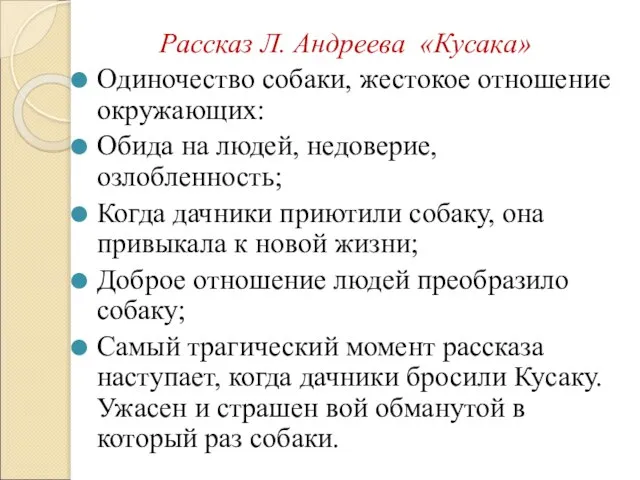 Рассказ Л. Андреева «Кусака»

Одиночество собаки, жестокое отношение окружающих:

Обида на людей, недоверие, озлобленность;

Когда дачники приютили собаку, она привыкала к новой жизни;

Доброе отношение людей преобразило собаку;

Самый трагический момент рассказа наступает, когда дачники бросили Кусаку. Ужасен и страшен вой обманутой в который раз собаки.